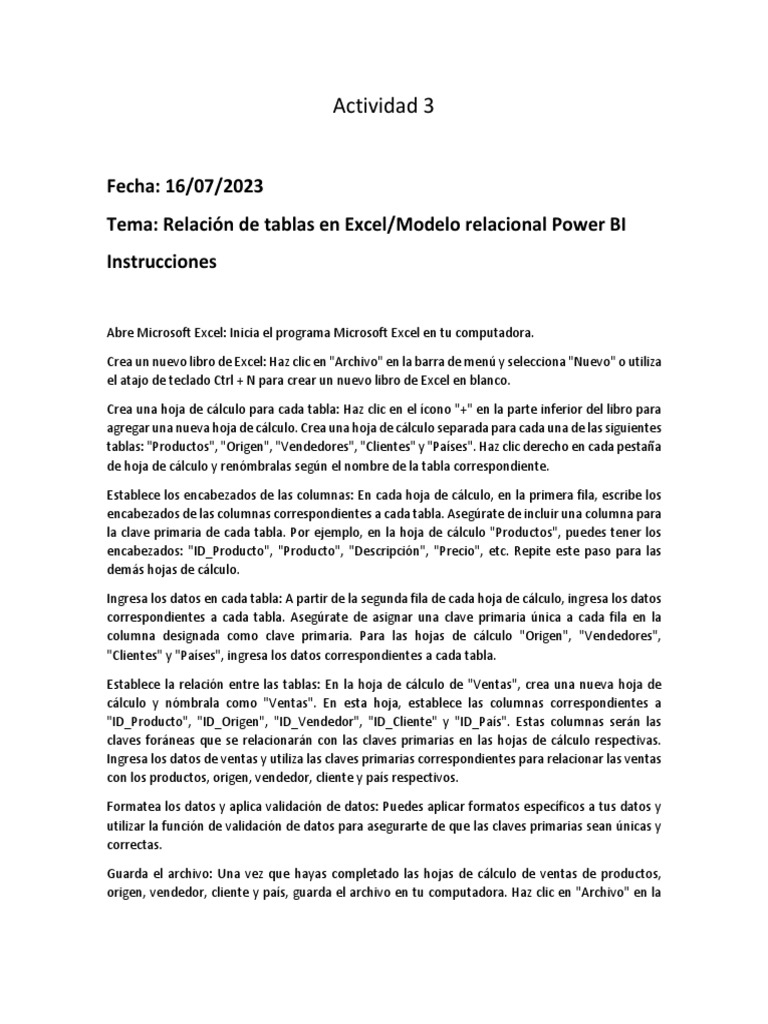 Actividad 3

Fecha: 16/07/2023

Tema: Relación de tablas en Excel/Modelo relacional Power BI

Instrucciones

Abre Microsoft Excel: Inicia el programa Microsoft Excel en tu computadora.

Crea un nuevo libro de Excel: Haz clic en "Archivo" en la barra de menú y selecciona "Nuevo" o utiliza el atajo de teclado Ctrl + N para crear un nuevo libro de Excel en blanco.

Crea una hoja de cálculo para cada tabla: Haz clic en el ícono "+" en la parte inferior del libro para agregar una nueva hoja de cálculo. Crea una hoja de cálculo separada para cada una de las siguientes tablas: "Productos", "Origen", "Vendedores", "Clientes" y "Países". Haz clic derecho en cada pestaña de hoja de cálculo y renómbralas según el nombre de la tabla correspondiente.

Establece los encabezados de las columnas: En cada hoja de cálculo, en la primera fila, escribe los encabezados de las columnas correspondientes a cada tabla. Asegúrate de incluir una columna para la clave primaria de cada tabla. Por ejemplo, en la hoja de cálculo "Productos", puedes tener los encabezados: "ID_Producto", "Producto", "Descripción", "Precio", etc. Repite este paso para las demás hojas de cálculo.

Ingresa los datos en cada tabla: A partir de la segunda fila de cada hoja de cálculo, ingresa los datos correspondientes a cada tabla. Asegúrate de asignar una clave primaria única a cada fila en la columna designada como clave primaria. Para las hojas de cálculo "Origen", "Vendedores", "Clientes" y "Países", ingresa los datos correspondientes a cada tabla.

Establece la relación entre las tablas: En la hoja de cálculo de "Ventas", crea una nueva hoja de cálculo y nómbrala como "Ventas". En esta hoja, establece las columnas correspondientes a "ID_Producto", "ID_Origen", "ID_Vendedor", "ID_Cliente" y "ID_País". Estas columnas serán las claves foráneas que se relacionarán con las claves primarias en las hojas de cálculo respectivas. Ingresa los datos de ventas y utiliza las claves primarias correspondientes para relacionar las ventas con los productos, origen, vendedor, cliente y país respectivos.

Formatea los datos y aplica validación de datos: Puedes aplicar formatos específicos a tus datos y utilizar la función de validación de datos para asegurarte de que las claves primarias sean únicas y correctas.

Guarda el archivo: Una vez que hayas completado las hojas de cálculo de ventas de productos, origen, vendedor, cliente y país, guarda el archivo en tu computadora. Haz clic en "Archivo" en la